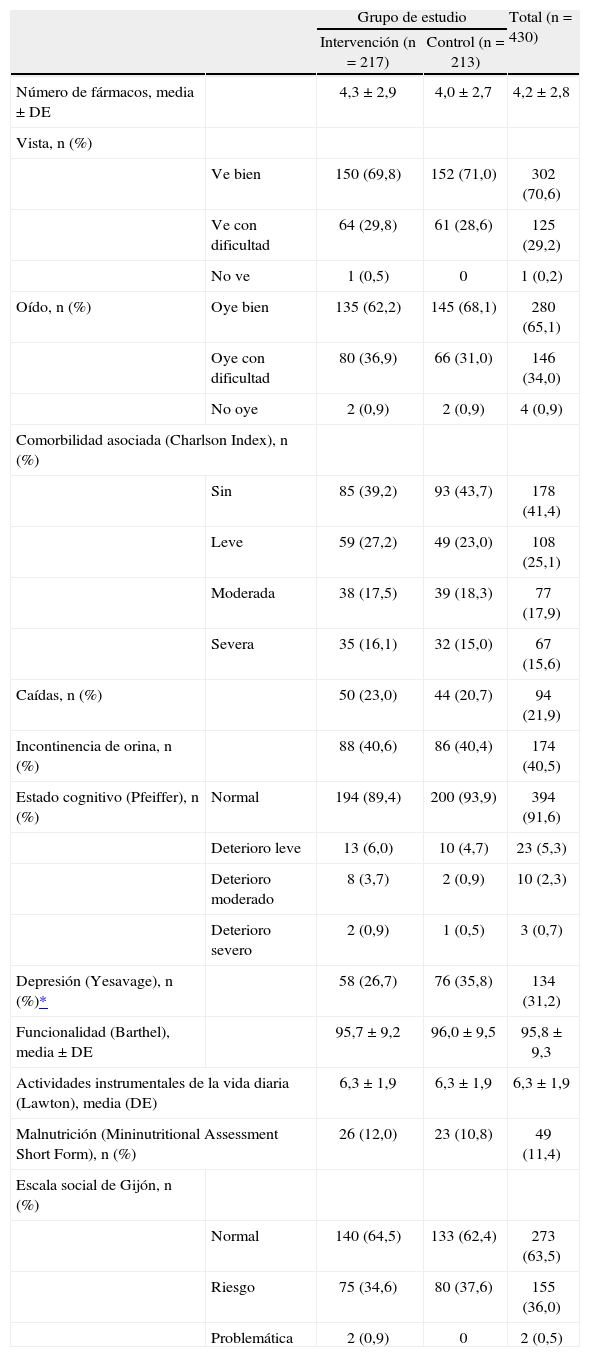 | | | Grupo de estudio | | Total (n = 430) |
|---|---|---|---|---|
| | | Intervención (n = 217) | Control (n = 213) | |
| Número de fármacos, media ± DE | | 4,3 ± 2,9 | 4,0 ± 2,7 | 4,2 ± 2,8 |
| Vista, n (%) | | | | |
| | Ve bien | 150 (69,8) | 152 (71,0) | 302 (70,6) |
| | Ve con dificultad | 64 (29,8) | 61 (28,6) | 125 (29,2) |
| | No ve | 1 (0,5) | 0 | 1 (0,2) |
| Oído, n (%) | Oye bien | 135 (62,2) | 145 (68,1) | 280 (65,1) |
| | Oye con dificultad | 80 (36,9) | 66 (31,0) | 146 (34,0) |
| | No oye | 2 (0,9) | 2 (0,9) | 4 (0,9) |
| Comorbilidad asociada (Charlson Index), n (%) | | | | |
| | Sin | 85 (39,2) | 93 (43,7) | 178 (41,4) |
| | Leve | 59 (27,2) | 49 (23,0) | 108 (25,1) |
| | Moderada | 38 (17,5) | 39 (18,3) | 77 (17,9) |
| | Severa | 35 (16,1) | 32 (15,0) | 67 (15,6) |
| Caídas, n (%) | | 50 (23,0) | 44 (20,7) | 94 (21,9) |
| Incontinencia de orina, n (%) | | 88 (40,6) | 86 (40,4) | 174 (40,5) |
| Estado cognitivo (Pfeiffer), n (%) | Normal | 194 (89,4) | 200 (93,9) | 394 (91,6) |
| | Deterioro leve | 13 (6,0) | 10 (4,7) | 23 (5,3) |
| | Deterioro moderado | 8 (3,7) | 2 (0,9) | 10 (2,3) |
| | Deterioro severo | 2 (0,9) | 1 (0,5) | 3 (0,7) |
| Depresión (Yesavage), n (%)* | | 58 (26,7) | 76 (35,8) | 134 (31,2) |
| Funcionalidad (Barthel), media ± DE | | 95,7 ± 9,2 | 96,0 ± 9,5 | 95,8 ± 9,3 |
| Actividades instrumentales de la vida diaria (Lawton), media (DE) | | 6,3 ± 1,9 | 6,3 ± 1,9 | 6,3 ± 1,9 |
| Malnutrición (Mininutritional Assessment Short Form), n (%) | | 26 (12,0) | 23 (10,8) | 49 (11,4) |
| Escala social de Gijón, n (%) | | | | |
| | Normal | 140 (64,5) | 133 (62,4) | 273 (63,5) |
| | Riesgo | 75 (34,6) | 80 (37,6) | 155 (36,0) |
| | Problemática | 2 (0,9) | 0 | 2 (0,5) |